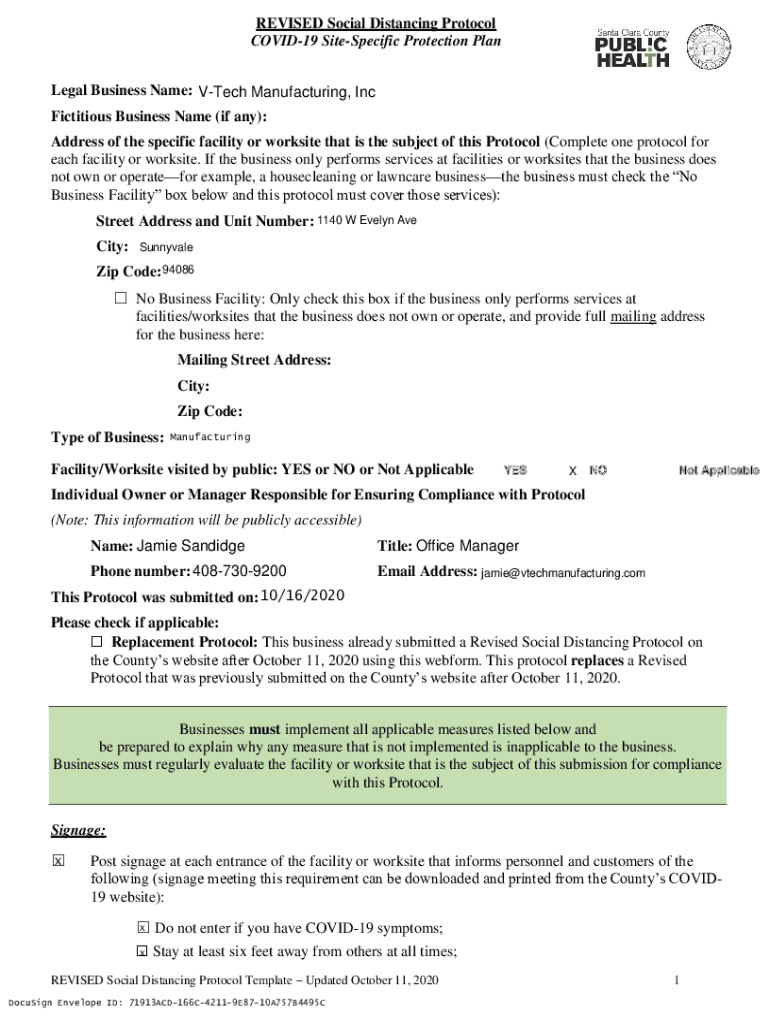 REVISED Social Distancing Protocol
COVID-19 Site-Specific Protection Plan

Santa Clara County
PUBLIC HEALTH

Legal Business Name: V-Tech Manufacturing, Inc

Fictitious Business Name (if any):

Address of the specific facility or worksite that is the subject of this Protocol (Complete one protocol for each facility or worksite. If the business only performs services at facilities or worksites that the business does not own or operate—for example, a housecleaning or lawncare business—the business must check the "No Business Facility" box below and this protocol must cover those services):

Street Address and Unit Number: 1140 W Evelyn Ave

City: Sunnyvale

Zip Code: 94086

☐ No Business Facility: Only check this box if the business only performs services at facilities/worksites that the business does not own or operate, and provide full mailing address for the business here:

Mailing Street Address:

City:

Zip Code:

Type of Business: Manufacturing

Facility/Worksite visited by public: YES or NO or Not Applicable YES X NO Not Applicable

Individual Owner or Manager Responsible for Ensuring Compliance with Protocol

(Note: This information will be publicly accessible)

Name: Jamie Sandidge

Title: Office Manager

Phone number: 408-730-9200

Email Address: jamie@vtechmanufacturing.com

This Protocol was submitted on: 10/16/2020

Please check if applicable:

☐ Replacement Protocol: This business already submitted a Revised Social Distancing Protocol on the County's website after October 11, 2020 using this webform. This protocol replaces a Revised Protocol that was previously submitted on the County's website after October 11, 2020.

Businesses must implement all applicable measures listed below and be prepared to explain why any measure that is not implemented is inapplicable to the business. Businesses must regularly evaluate the facility or worksite that is the subject of this submission for compliance with this Protocol.

Signage:

☒ Post signage at each entrance of the facility or worksite that informs personnel and customers of the following (signage meeting this requirement can be downloaded and printed from the County's COVID-19 website):

☒ Do not enter if you have COVID-19 symptoms;

☒ Stay at least six feet away from others at all times;

REVISED Social Distancing Protocol Template – Updated October 11, 2020

1

DocuSign Envelope ID: 71913ACD-166C-4211-9E87-10A757B4495C